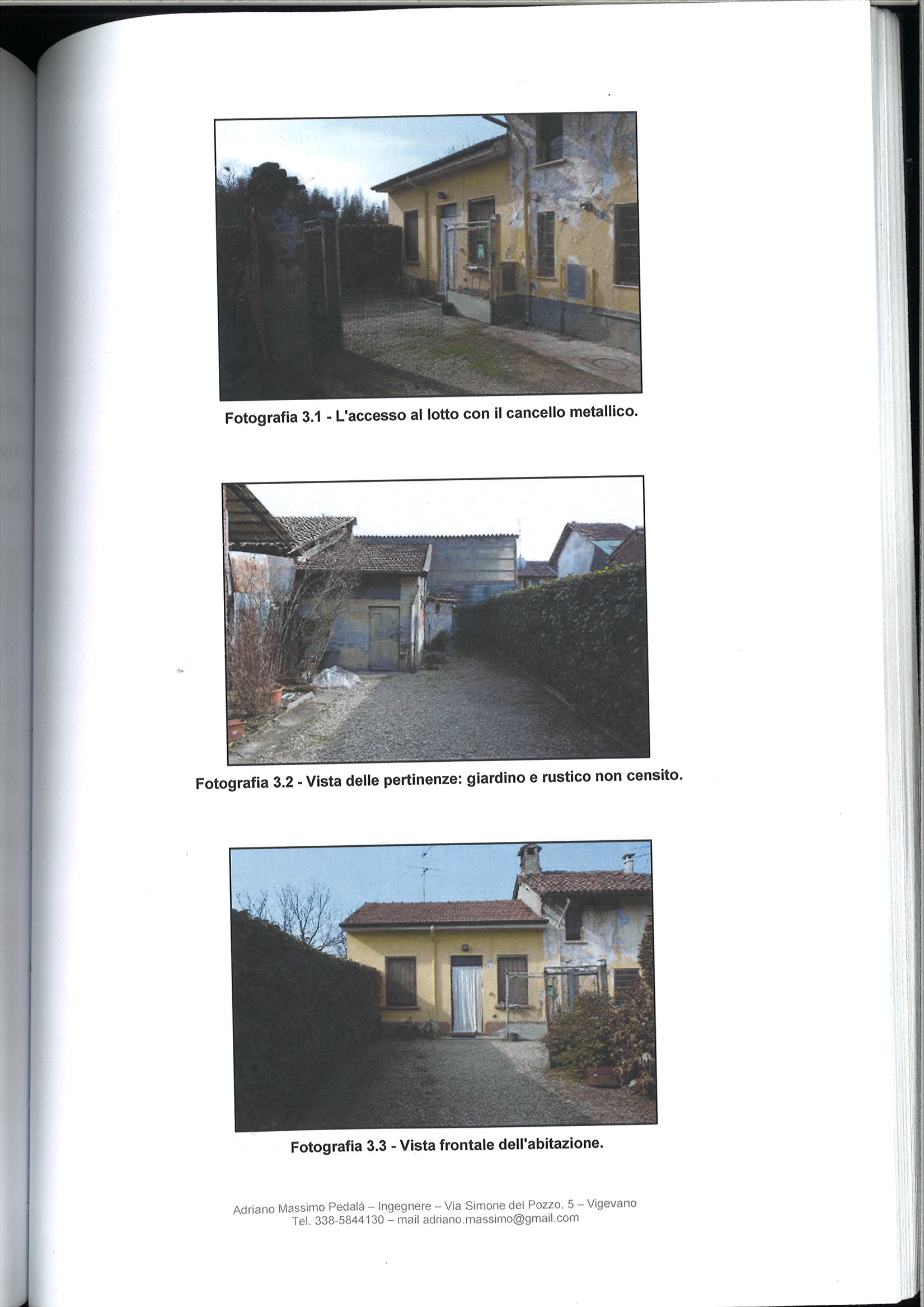 Fotografia 3.1 - L'accesso al lotto con il cancello metallico.

Fotografia 3.2 - Vista delle pertinenze: giardino e rustico non censito.

Fotografia 3.3 - Vista frontale dell'abitazione.

Adriano Massimo Pedalà – Ingegnere – Via Simone del Pozzo, 5 – Vigevano
Tel. 338-5844130 – mail adriano.massimo@gmail.com